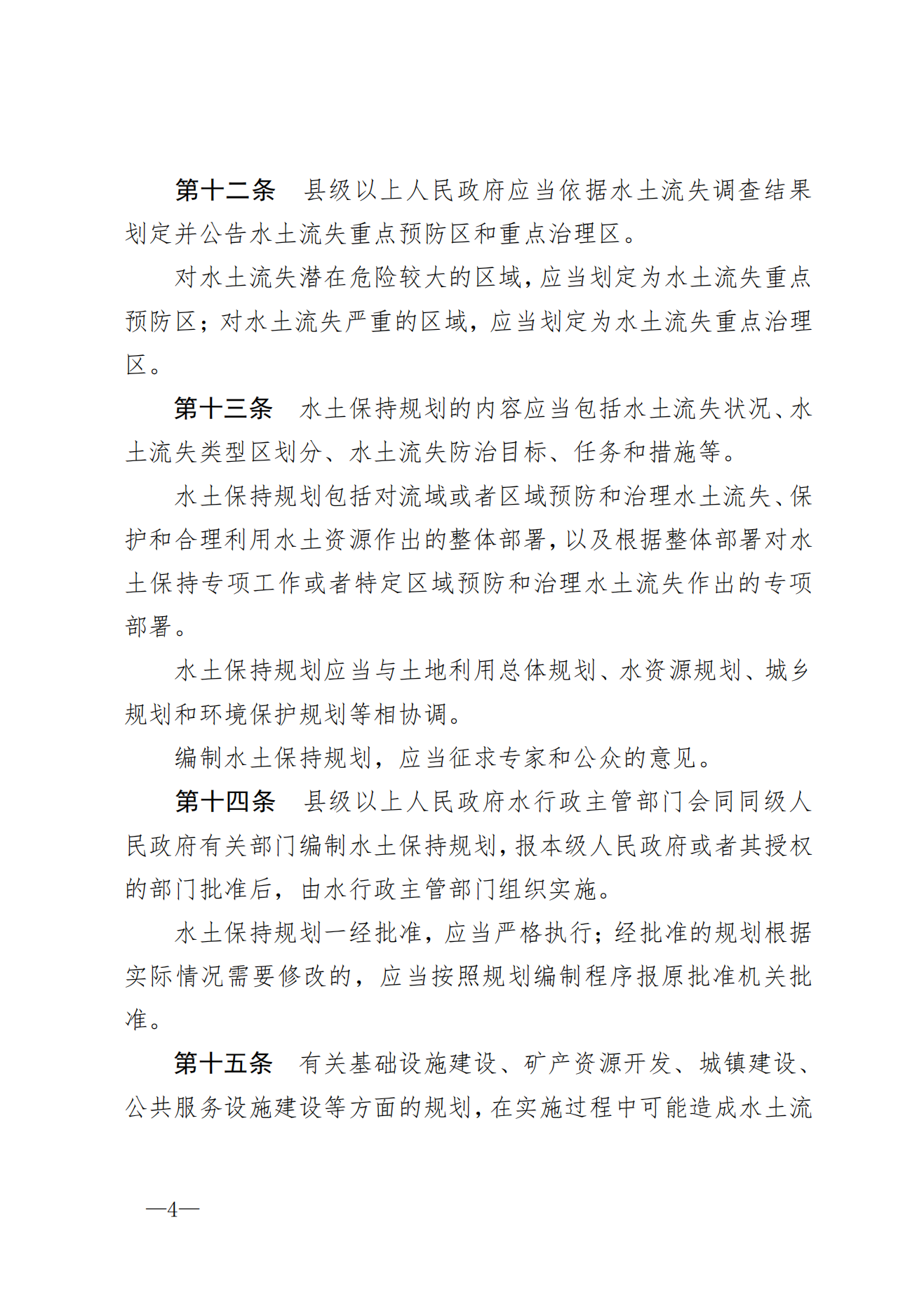 第十二条　县级以上人民政府应当依据水土流失调查结果划定并公告水土流失重点预防区和重点治理区。

对水土流失潜在危险较大的区域，应当划定为水土流失重点预防区；对水土流失严重的区域，应当划定为水土流失重点治理区。

第十三条　水土保持规划的内容应当包括水土流失状况、水土流失类型区划分、水土流失防治目标、任务和措施等。

水土保持规划包括对流域或者区域预防和治理水土流失、保护和合理利用水土资源作出的整体部署，以及根据整体部署对水土保持专项工作或者特定区域预防和治理水土流失作出的专项部署。

水土保持规划应当与土地利用总体规划、水资源规划、城乡规划和环境保护规划等相协调。

编制水土保持规划，应当征求专家和公众的意见。

第十四条　县级以上人民政府水行政主管部门会同同级人民政府有关部门编制水土保持规划，报本级人民政府或者其授权的部门批准后，由水行政主管部门组织实施。

水土保持规划一经批准，应当严格执行；经批准的规划根据实际情况需要修改的，应当按照规划编制程序报原批准机关批准。

第十五条　有关基础设施建设、矿产资源开发、城镇建设、公共服务设施建设等方面的规划，在实施过程中可能造成水土流

—4—